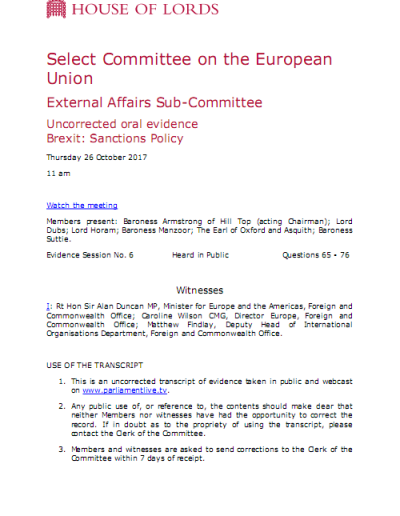 HOUSE OF LORDS

Select Committee on the European Union

External Affairs Sub-Committee

Uncorrected oral evidence
Brexit: Sanctions Policy

Thursday 26 October 2017

11 am

Watch the meeting

Members present: Baroness Armstrong of Hill Top (acting Chairman); Lord Dubs; Lord Horam; Baroness Manzoor; The Earl of Oxford and Asquith; Baroness Suttie.

Evidence Session No. 6 Heard in Public Questions 65 - 76

Witnesses

I: Rt Hon Sir Alan Duncan MP, Minister for Europe and the Americas, Foreign and Commonwealth Office; Caroline Wilson CMG, Director Europe, Foreign and Commonwealth Office; Matthew Findlay, Deputy Head of International Organisations Department, Foreign and Commonwealth Office.

USE OF THE TRANSCRIPT

1. This is an uncorrected transcript of evidence taken in public and webcast on www.parliamentlive.tv.

2. Any public use of, or reference to, the contents should make clear that neither Members nor witnesses have had the opportunity to correct the record. If in doubt as to the propriety of using the transcript, please contact the Clerk of the Committee.

3. Members and witnesses are asked to send corrections to the Clerk of the Committee within 7 days of receipt.